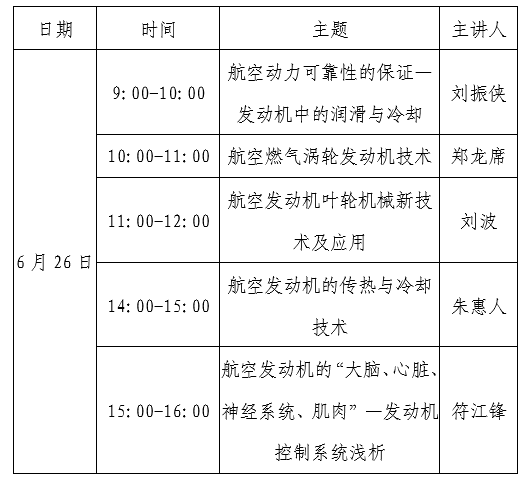 | 日期 | 时间 | 主题 | 主讲人 |
|---|---|---|---|
| 6月26日 | 9:00-10:00 | 航空动力可靠性的保证—发动机中的润滑与冷却 | 刘振侠 |
|  | 10:00-11:00 | 航空燃气涡轮发动机技术 | 郑龙席 |
|  | 11:00-12:00 | 航空发动机叶轮机械新技术及应用 | 刘波 |
|  | 14:00-15:00 | 航空发动机的传热与冷却技术 | 朱惠人 |
|  | 15:00-16:00 | 航空发动机的“大脑、心脏、神经系统、肌肉”—发动机控制系统浅析 | 符江锋 |